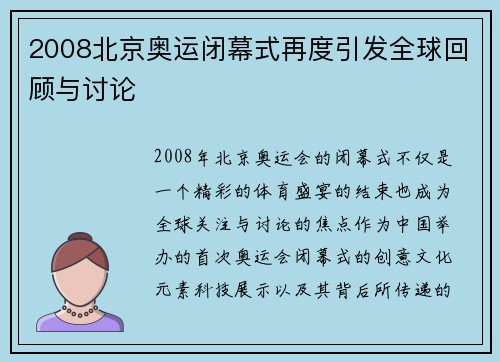 2008北京奥运闭幕式再度引发全球回顾与讨论

2008年北京奥运会的闭幕式不仅是一个精彩的体育盛宴的结束也成为全球关注与讨论的焦点作为中国举办的首次奥运会闭幕式的创意文化元素科技展示以及其背后所传递的